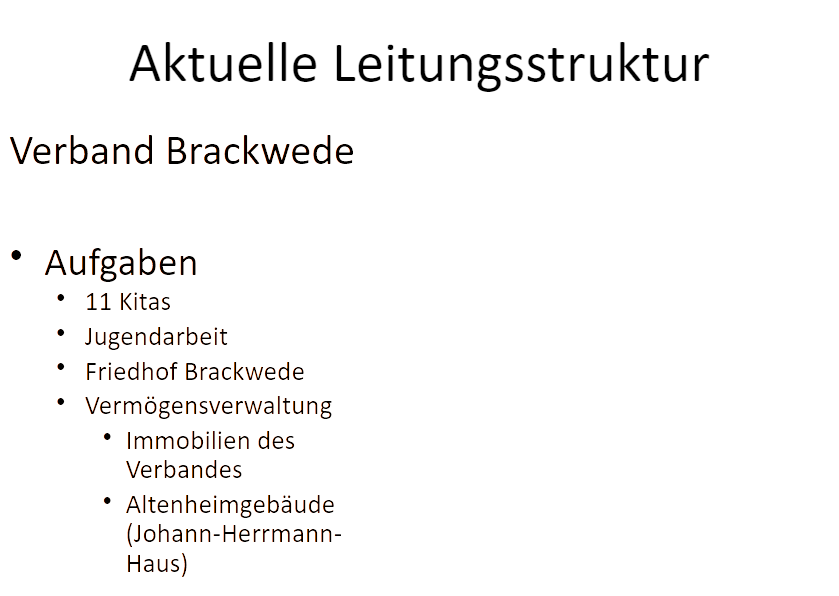 Aktuelle Leitungsstruktur

Verband Brackwede

• Aufgaben
• 11 Kitas
• Jugendarbeit
• Friedhof Brackwede
• Vermögensverwaltung
• Immobilien des Verbandes
• Altenheimgebäude (Johann-Herrmann-Haus)